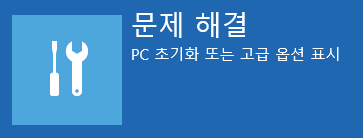 문제 해결

PC 초기화 또는 고급 옵션 표시